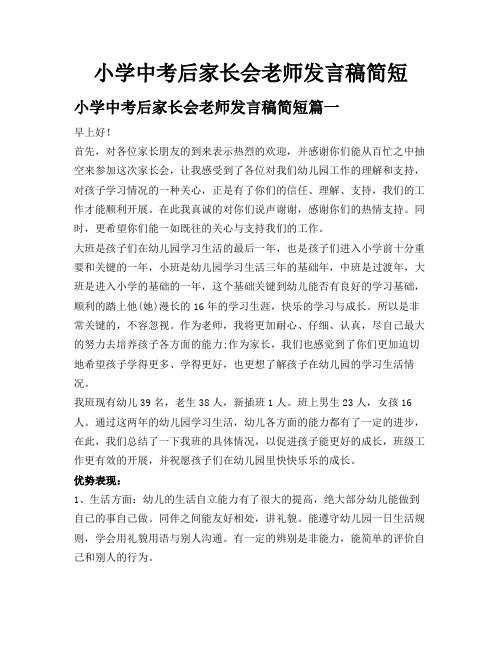 小学中考后家长会老师发言稿简短

小学中考后家长会老师发言稿简短篇一

早上好！

首先，对各位家长朋友的到来表示热烈的欢迎，并感谢你们能从百忙之中抽空来参加这次家长会，让我感受到了各位对我们幼儿园工作的理解和支持，对孩子学习情况的一种关心，正是有了你们的信任、理解、支持，我们的工作才能顺利开展。在此我真诚的对你们说声谢谢，感谢你们的热情支持。同时，更希望你们能一如既往的关心与支持我们的工作。

大班是孩子们在幼儿园学习生活的最后一年，也是孩子们进入小学前十分重要和关键的一年，小班是幼儿园学习生活三年的基础年，中班是过渡年，大班是进入小学的基础的一年，这个基础关键到幼儿能否有良好的学习基础，顺利的踏上他(她)漫长的16年的学习生涯，快乐的学习与成长。所以是非常关键的，不容忽视。作为老师，我将更加耐心、仔细、认真，尽自己最大的努力去培养孩子各方面的能力;作为家长，我们也感觉到了你们更加迫切地希望孩子学得更多、学得更好，也更想了解孩子在幼儿园的学习生活情况。

我班现有幼儿39名，老生38人，新插班1人。班上男生23人，女孩16人。通过这两年的幼儿园学习生活，幼儿各方面的能力都有了一定的进步，在此，我们总结了一下我班的具体情况，以促进孩子能更好的成长，班级工作更有效的开展，并祝愿孩子们在幼儿园里快快乐乐的成长。

优势表现：

1、生活方面：幼儿的生活自立能力有了很大的提高，绝大部分幼儿能做到自己的事自己做。同伴之间能友好相处，讲礼貌。能遵守幼儿园一日生活规则，学会用礼貌用语与别人沟通。有一定的辨别是非能力，能简单的评价自己和别人的行为。